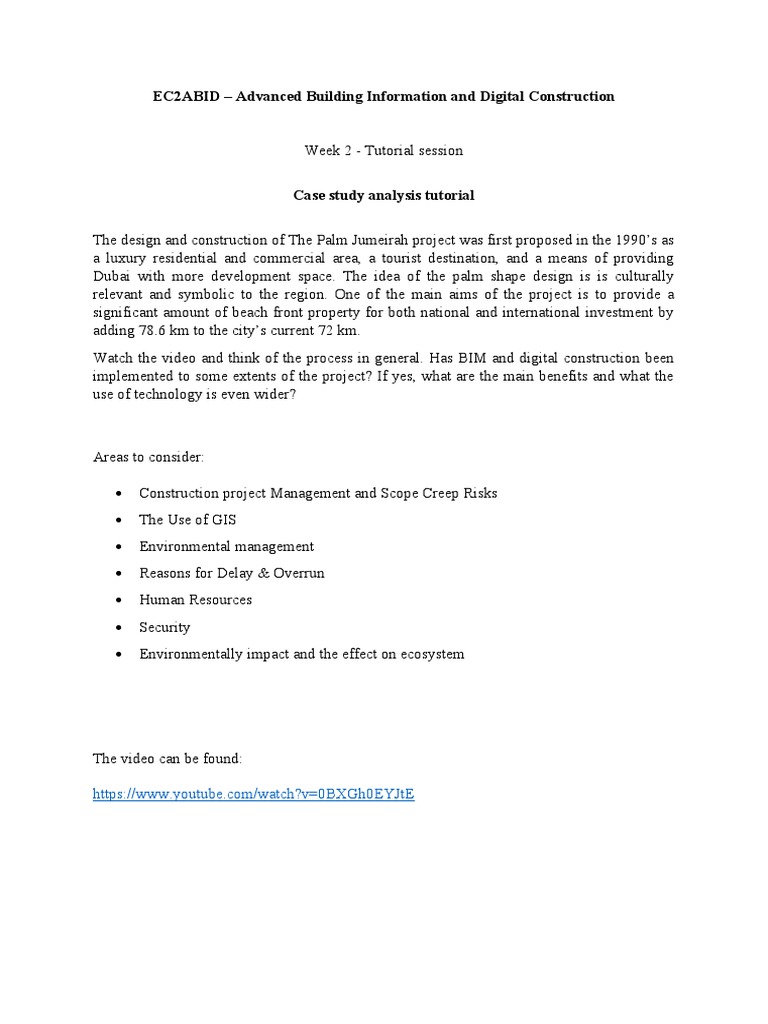 EC2ABID – Advanced Building Information and Digital Construction

Week 2 - Tutorial session

Case study analysis tutorial

The design and construction of The Palm Jumeirah project was first proposed in the 1990's as a luxury residential and commercial area, a tourist destination, and a means of providing Dubai with more development space. The idea of the palm shape design is is culturally relevant and symbolic to the region. One of the main aims of the project is to provide a significant amount of beach front property for both national and international investment by adding 78.6 km to the city's current 72 km.

Watch the video and think of the process in general. Has BIM and digital construction been implemented to some extents of the project? If yes, what are the main benefits and what the use of technology is even wider?

Areas to consider:

• Construction project Management and Scope Creep Risks
• The Use of GIS
• Environmental management
• Reasons for Delay & Overrun
• Human Resources
• Security
• Environmentally impact and the effect on ecosystem

The video can be found:

https://www.youtube.com/watch?v=0BXGh0EYJtE